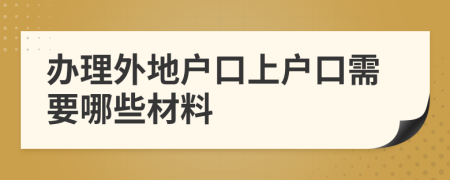 办理外地户口上户口需要哪些材料